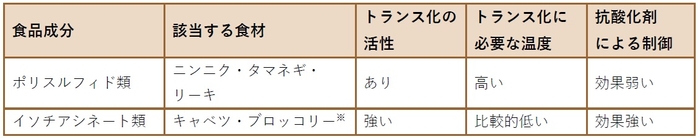 | 食品成分 | 該当する食材 | トランス化の活性 | トランス化に必要な温度 | 抗酸化剤による制御 |
|---|---|---|---|---|
| ポリスルフィド類 | ニンニク・タマネギ・リーキ | あり | 高い | 効果弱い |
| イソチアシネート類 | キャベツ・ブロッコリー※ | 強い | 比較的低い | 効果強い |